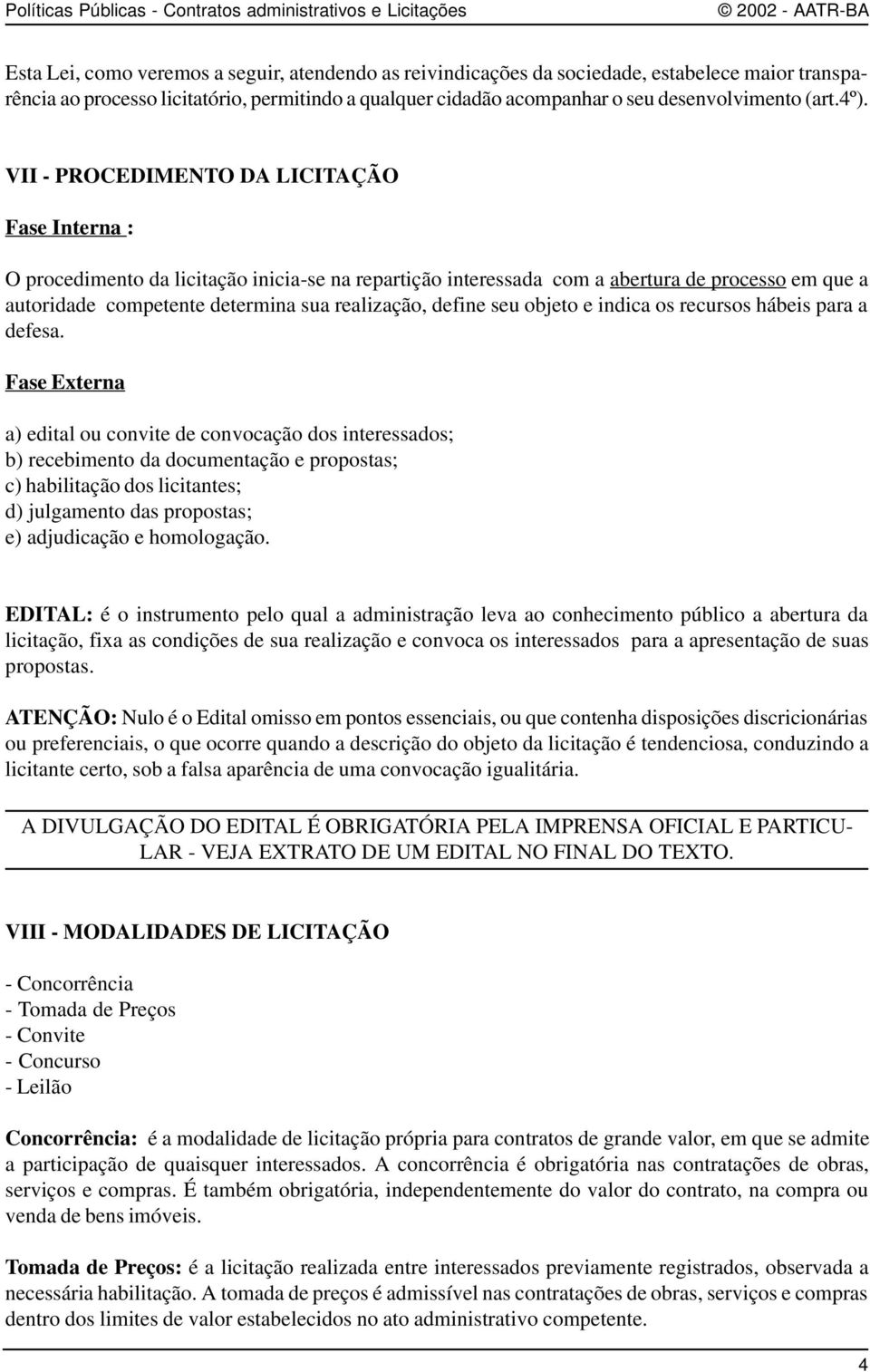 Políticas Públicas - Contratos administrativos e Licitações © 2002 - AATR-BA

Esta Lei, como veremos a seguir, atendendo as reivindicações da sociedade, estabelece maior transparência ao processo licitatório, permitindo a qualquer cidadão acompanhar o seu desenvolvimento (art.4º).

VII - PROCEDIMENTO DA LICITAÇÃO

Fase Interna :

O procedimento da licitação inicia-se na repartição interessada com a abertura de processo em que a autoridade competente determina sua realização, define seu objeto e indica os recursos hábeis para a defesa.

Fase Externa

a) edital ou convite de convocação dos interessados;
b) recebimento da documentação e propostas;
c) habilitação dos licitantes;
d) julgamento das propostas;
e) adjudicação e homologação.

EDITAL: é o instrumento pelo qual a administração leva ao conhecimento público a abertura da licitação, fixa as condições de sua realização e convoca os interessados para a apresentação de suas propostas.

ATENÇÃO: Nulo é o Edital omisso em pontos essenciais, ou que contenha disposições discricionárias ou preferenciais, o que ocorre quando a descrição do objeto da licitação é tendenciosa, conduzindo a licitante certo, sob a falsa aparência de uma convocação igualitária.

A DIVULGAÇÃO DO EDITAL É OBRIGATÓRIA PELA IMPRENSA OFICIAL E PARTICULAR - VEJA EXTRATO DE UM EDITAL NO FINAL DO TEXTO.

VIII - MODALIDADES DE LICITAÇÃO

- Concorrência
- Tomada de Preços
- Convite
- Concurso
- Leilão

Concorrência: é a modalidade de licitação própria para contratos de grande valor, em que se admite a participação de quaisquer interessados. A concorrência é obrigatória nas contratações de obras, serviços e compras. É também obrigatória, independentemente do valor do contrato, na compra ou venda de bens imóveis.

Tomada de Preços: é a licitação realizada entre interessados previamente registrados, observada a necessária habilitação. A tomada de preços é admissível nas contratações de obras, serviços e compras dentro dos limites de valor estabelecidos no ato administrativo competente.

4